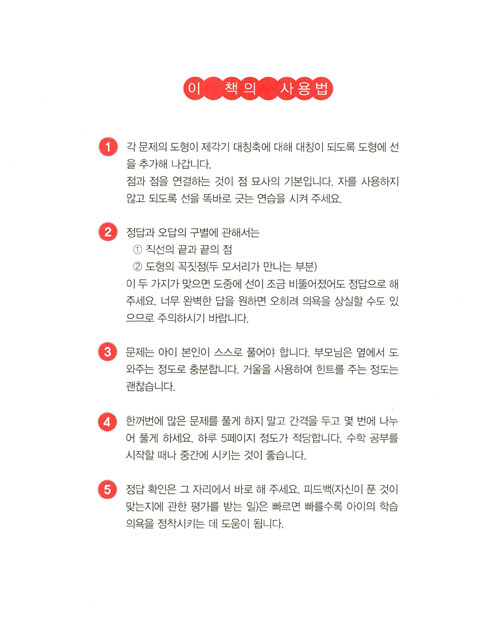 이 책의 사용법

1 각 문제의 도형이 제각기 대칭축에 대해 대칭이 되도록 도형에 선을 추가해 나갑니다.
점과 점을 연결하는 것이 점 묘사의 기본입니다. 자를 사용하지 않고 되도록 선을 똑바로 긋는 연습을 시켜 주세요.

2 정답과 오답의 구별에 관해서는
① 직선의 끝과 끝의 점
② 도형의 꼭짓점(두 모서리가 만나는 부분)
이 두 가지가 맞으면 도중에 선이 조금 비뚤어졌어도 정답으로 해 주세요. 너무 완벽한 답을 원하면 오히려 의욕을 상실할 수도 있으므로 주의하시기 바랍니다.

3 문제는 아이 본인이 스스로 풀어야 합니다. 부모님은 옆에서 도와주는 정도로 충분합니다. 거울을 사용하여 힌트를 주는 정도는 괜찮습니다.

4 한꺼번에 많은 문제를 풀게 하지 말고 간격을 두고 몇 번에 나누어 풀게 하세요. 하루 5페이지 정도가 적당합니다. 수학 공부를 시작할 때나 중간에 시키는 것이 좋습니다.

5 정답 확인은 그 자리에서 바로 해 주세요. 피드백(자신이 푼 것이 맞는지에 관한 평가를 받는 일)은 빠르면 빠를수록 아이의 학습 의욕을 정착시키는 데 도움이 됩니다.